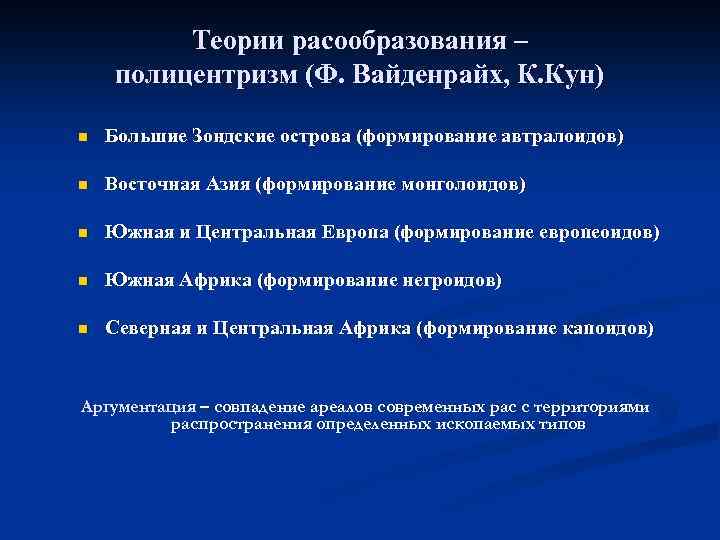 Теории расообразования – полицентризм (Ф. Вайденрайх, К.Кун)

Большие Зондские острова (формирование автралоидов)

Восточная Азия (формирование монголоидов)

Южная и Центральная Европа (формирование европеоидов)

Южная Африка (формирование негроидов)

Северная и Центральная Африка (формирование капоидов)

Аргументация – совпадение ареалов современных рас с территориями распространения определенных ископаемых типов